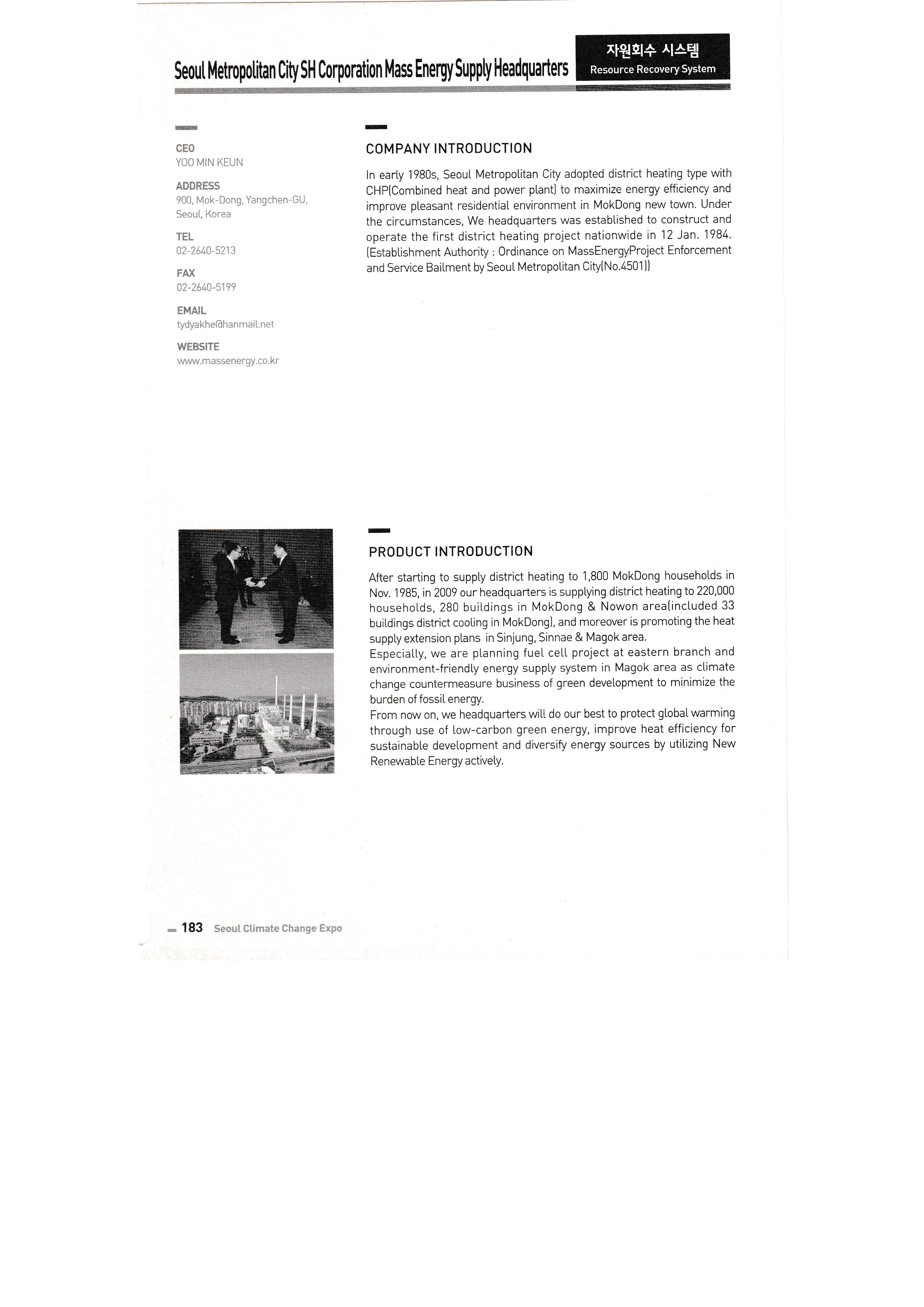 Seoul Metropolitan City SH Corporation Mass Energy Supply Headquarters

자원회수 시스템
Resource Recovery System

CEO
YOO MIN KEUN

ADDRESS
900, Mok-Dong, Yangchen-GU, Seoul, Korea

TEL
02-2640-5213

FAX
02-2640-5199

EMAIL
tydyakhe@hanmail.net

WEBSITE
www.massenergy.co.kr

COMPANY INTRODUCTION

In early 1980s, Seoul Metropolitan City adopted district heating type with CHP(Combined heat and power plant) to maximize energy efficiency and improve pleasant residential environment in MokDong new town. Under the circumstances, We headquarters was established to construct and operate the first district heating project nationwide in 12 Jan. 1984. (Establishment Authority : Ordinance on MassEnergyProject Enforcement and Service Bailment by Seoul Metropolitan City(No.4501))

PRODUCT INTRODUCTION

After starting to supply district heating to 1,800 MokDong households in Nov. 1985, in 2009 our headquarters is supplying district heating to 220,000 households, 280 buildings in MokDong & Nowon area(included 33 buildings district cooling in MokDong), and moreover is promoting the heat supply extension plans in Sinjung, Sinnae & Magok area.
Especially, we are planning fuel cell project at eastern branch and environment-friendly energy supply system in Magok area as climate change countermeasure business of green development to minimize the burden of fossil energy.
From now on, we headquarters will do our best to protect global warming through use of low-carbon green energy, improve heat efficiency for sustainable development and diversify energy sources by utilizing New Renewable Energy actively.

183 Seoul Climate Change Expo